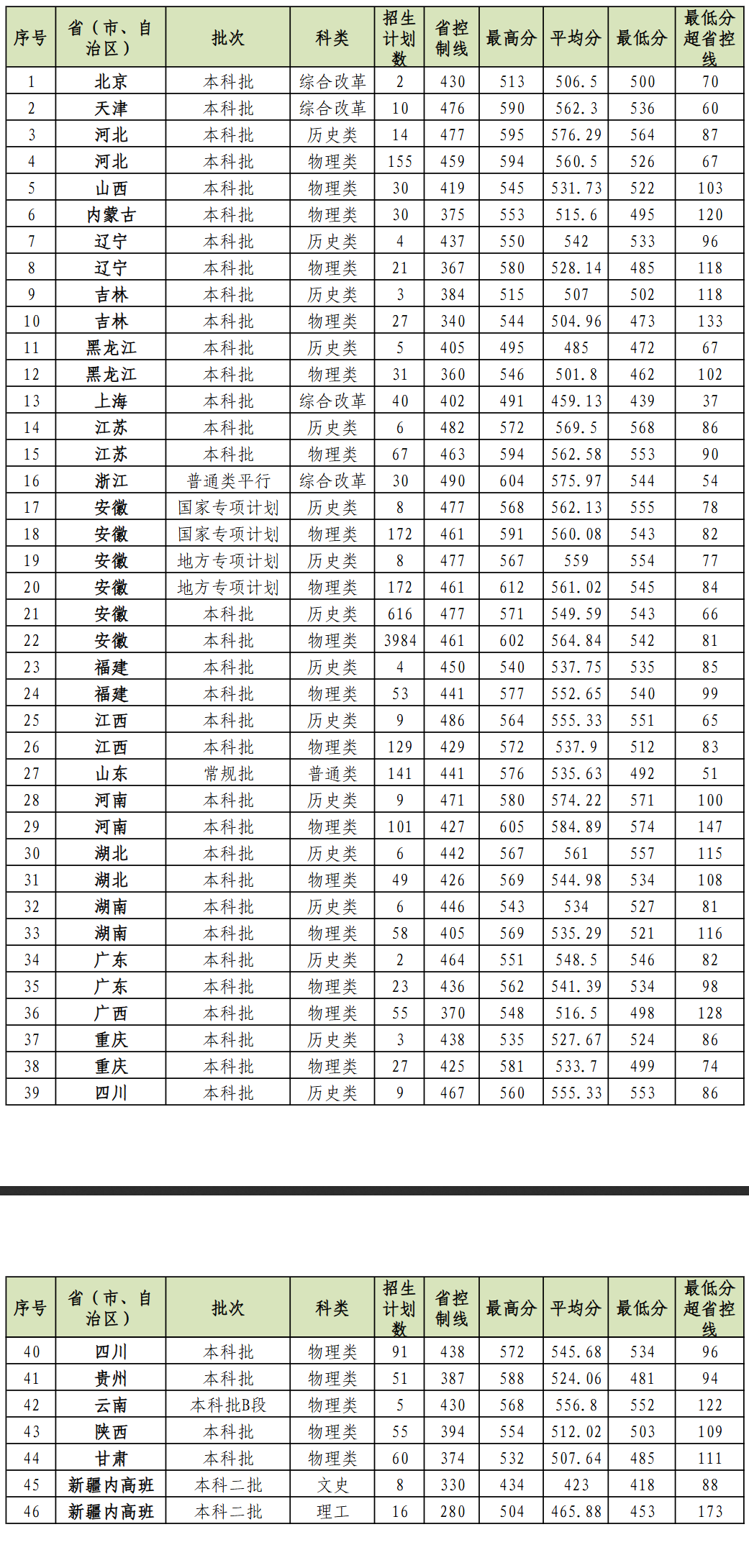 | 序号 | 省（市、自治区） | 批次 | 科类 | 招生计划数 | 省控制线 | 最高分 | 平均分 | 最低分 | 最低分超省控线 |
|---|---|---|---|---|---|---|---|---|---|
| 1 | 北京 | 本科批 | 综合改革 | 2 | 430 | 513 | 506.5 | 500 | 70 |
| 2 | 天津 | 本科批 | 综合改革 | 10 | 476 | 590 | 562.3 | 536 | 60 |
| 3 | 河北 | 本科批 | 历史类 | 14 | 477 | 595 | 576.29 | 564 | 87 |
| 4 | 河北 | 本科批 | 物理类 | 155 | 459 | 594 | 560.5 | 526 | 67 |
| 5 | 山西 | 本科批 | 物理类 | 30 | 419 | 545 | 531.73 | 522 | 103 |
| 6 | 内蒙古 | 本科批 | 物理类 | 30 | 375 | 553 | 515.6 | 495 | 120 |
| 7 | 辽宁 | 本科批 | 历史类 | 4 | 437 | 550 | 542 | 533 | 96 |
| 8 | 辽宁 | 本科批 | 物理类 | 21 | 367 | 580 | 528.14 | 485 | 118 |
| 9 | 吉林 | 本科批 | 历史类 | 3 | 384 | 515 | 507 | 502 | 118 |
| 10 | 吉林 | 本科批 | 物理类 | 27 | 340 | 544 | 504.96 | 473 | 133 |
| 11 | 黑龙江 | 本科批 | 历史类 | 5 | 405 | 495 | 485 | 472 | 67 |
| 12 | 黑龙江 | 本科批 | 物理类 | 31 | 360 | 546 | 501.8 | 462 | 102 |
| 13 | 上海 | 本科批 | 综合改革 | 40 | 402 | 491 | 459.13 | 439 | 37 |
| 14 | 江苏 | 本科批 | 历史类 | 6 | 482 | 572 | 569.5 | 568 | 86 |
| 15 | 江苏 | 本科批 | 物理类 | 67 | 463 | 594 | 562.58 | 553 | 90 |
| 16 | 浙江 | 普通类平行 | 综合改革 | 30 | 490 | 604 | 575.97 | 544 | 54 |
| 17 | 安徽 | 国家专项计划 | 历史类 | 8 | 477 | 568 | 562.13 | 555 | 78 |
| 18 | 安徽 | 国家专项计划 | 物理类 | 172 | 461 | 591 | 560.08 | 543 | 82 |
| 19 | 安徽 | 地方专项计划 | 历史类 | 8 | 477 | 567 | 559 | 554 | 77 |
| 20 | 安徽 | 地方专项计划 | 物理类 | 172 | 461 | 612 | 561.02 | 545 | 84 |
| 21 | 安徽 | 本科批 | 历史类 | 616 | 477 | 571 | 549.59 | 543 | 66 |
| 22 | 安徽 | 本科批 | 物理类 | 3984 | 461 | 602 | 564.84 | 542 | 81 |
| 23 | 福建 | 本科批 | 历史类 | 4 | 450 | 540 | 537.75 | 535 | 85 |
| 24 | 福建 | 本科批 | 物理类 | 53 | 441 | 577 | 552.65 | 540 | 99 |
| 25 | 江西 | 本科批 | 历史类 | 9 | 486 | 564 | 555.33 | 551 | 65 |
| 26 | 江西 | 本科批 | 物理类 | 129 | 429 | 572 | 537.9 | 512 | 83 |
| 27 | 山东 | 常规批 | 普通类 | 141 | 441 | 576 | 535.63 | 492 | 51 |
| 28 | 河南 | 本科批 | 历史类 | 9 | 471 | 580 | 574.22 | 571 | 100 |
| 29 | 河南 | 本科批 | 物理类 | 101 | 427 | 605 | 584.89 | 574 | 147 |
| 30 | 湖北 | 本科批 | 历史类 | 6 | 442 | 567 | 561 | 557 | 115 |
| 31 | 湖北 | 本科批 | 物理类 | 49 | 426 | 569 | 544.98 | 534 | 108 |
| 32 | 湖南 | 本科批 | 历史类 | 6 | 446 | 543 | 534 | 527 | 81 |
| 33 | 湖南 | 本科批 | 物理类 | 58 | 405 | 569 | 535.29 | 521 | 116 |
| 34 | 广东 | 本科批 | 历史类 | 2 | 464 | 551 | 548.5 | 546 | 82 |
| 35 | 广东 | 本科批 | 物理类 | 23 | 436 | 562 | 541.39 | 534 | 98 |
| 36 | 广西 | 本科批 | 物理类 | 55 | 370 | 548 | 516.5 | 498 | 128 |
| 37 | 重庆 | 本科批 | 历史类 | 3 | 438 | 535 | 527.67 | 524 | 86 |
| 38 | 重庆 | 本科批 | 物理类 | 27 | 425 | 581 | 533.7 | 499 | 74 |
| 39 | 四川 | 本科批 | 历史类 | 9 | 467 | 560 | 555.33 | 553 | 86 |

| 序号 | 省（市、自治区） | 批次 | 科类 | 招生计划数 | 省控制线 | 最高分 | 平均分 | 最低分 | 最低分超省控线 |
|---|---|---|---|---|---|---|---|---|---|
| 40 | 四川 | 本科批 | 物理类 | 91 | 438 | 572 | 545.68 | 534 | 96 |
| 41 | 贵州 | 本科批 | 物理类 | 51 | 387 | 588 | 524.06 | 481 | 94 |
| 42 | 云南 | 本科批B段 | 物理类 | 5 | 430 | 568 | 556.8 | 552 | 122 |
| 43 | 陕西 | 本科批 | 物理类 | 55 | 394 | 554 | 512.02 | 503 | 109 |
| 44 | 甘肃 | 本科批 | 物理类 | 60 | 374 | 532 | 507.64 | 485 | 111 |
| 45 | 新疆内高班 | 本科二批 | 文史 | 8 | 330 | 434 | 423 | 418 | 88 |
| 46 | 新疆内高班 | 本科二批 | 理工 | 16 | 280 | 504 | 465.88 | 453 | 173 |